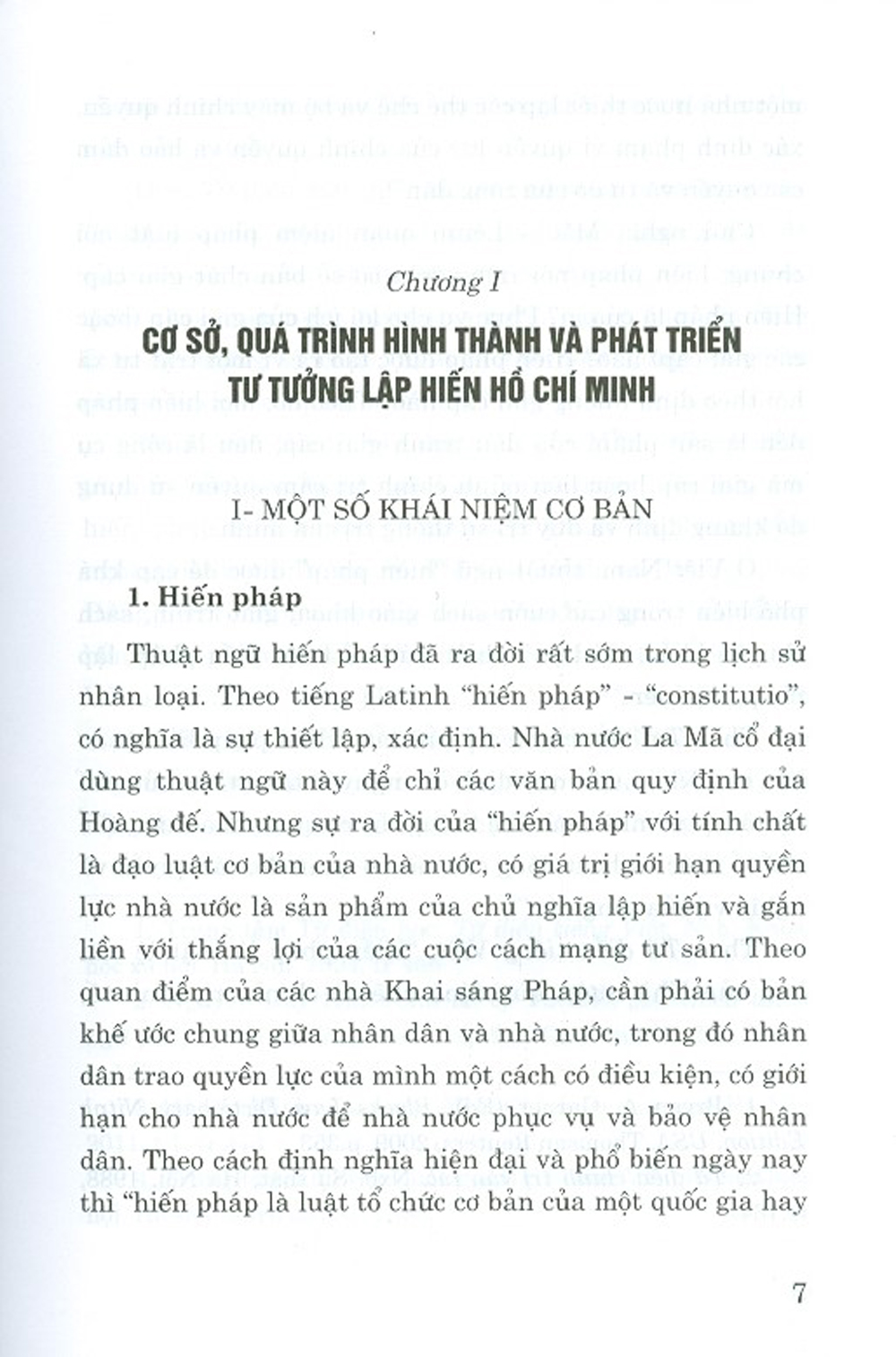 Chương I

CƠ SỞ, QUÁ TRÌNH HÌNH THÀNH VÀ PHÁT TRIỂN TƯ TƯỞNG LẬP HIẾN HỒ CHÍ MINH

I- MỘT SỐ KHÁI NIỆM CƠ BẢN

1. Hiến pháp

Thuật ngữ hiến pháp đã ra đời rất sớm trong lịch sử nhân loại. Theo tiếng Latinh "hiến pháp" - "constitutio", có nghĩa là sự thiết lập, xác định. Nhà nước La Mã cổ đại dùng thuật ngữ này để chỉ các văn bản quy định của Hoàng đế. Nhưng sự ra đời của "hiến pháp" với tính chất là đạo luật cơ bản của nhà nước, có giá trị giới hạn quyền lực nhà nước là sản phẩm của chủ nghĩa lập hiến và gắn liền với thắng lợi của các cuộc cách mạng tư sản. Theo quan điểm của các nhà Khai sáng Pháp, cần phải có bản khế ước chung giữa nhân dân và nhà nước, trong đó nhân dân trao quyền lực của mình một cách có điều kiện, có giới hạn cho nhà nước để nhà nước phục vụ và bảo vệ nhân dân. Theo cách định nghĩa hiện đại và phổ biến ngày nay thì "hiến pháp là luật tổ chức cơ bản của một quốc gia hay

7